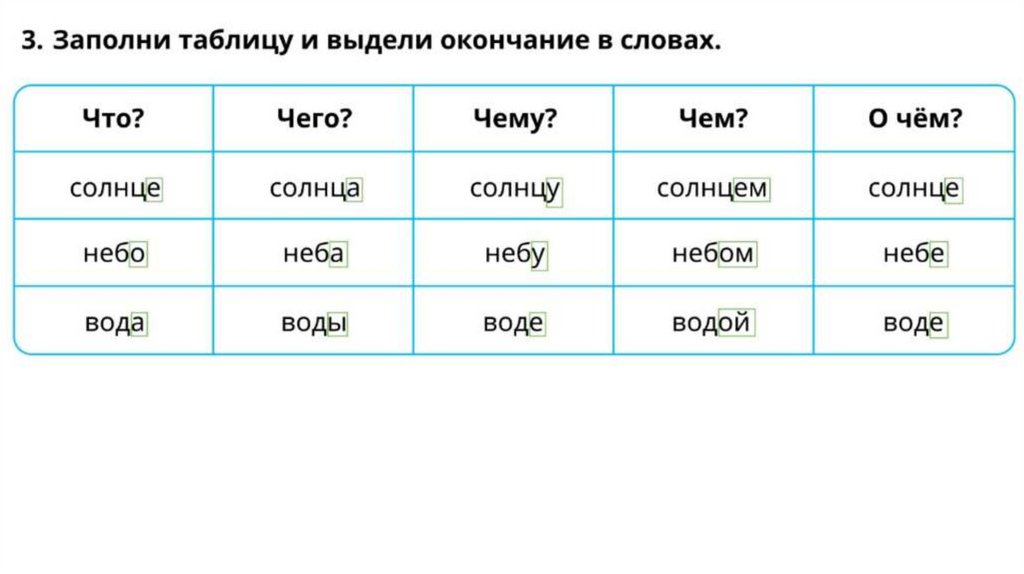 3. Заполни таблицу и выдели окончание в словах.

| Что? | Чего? | Чему? | Чем? | О чём? |
|---|---|---|---|---|
| солнце | солнца | солнцу | солнцем | солнце |
| небо | неба | небу | небом | небе |
| вода | воды | воде | водой | воде |